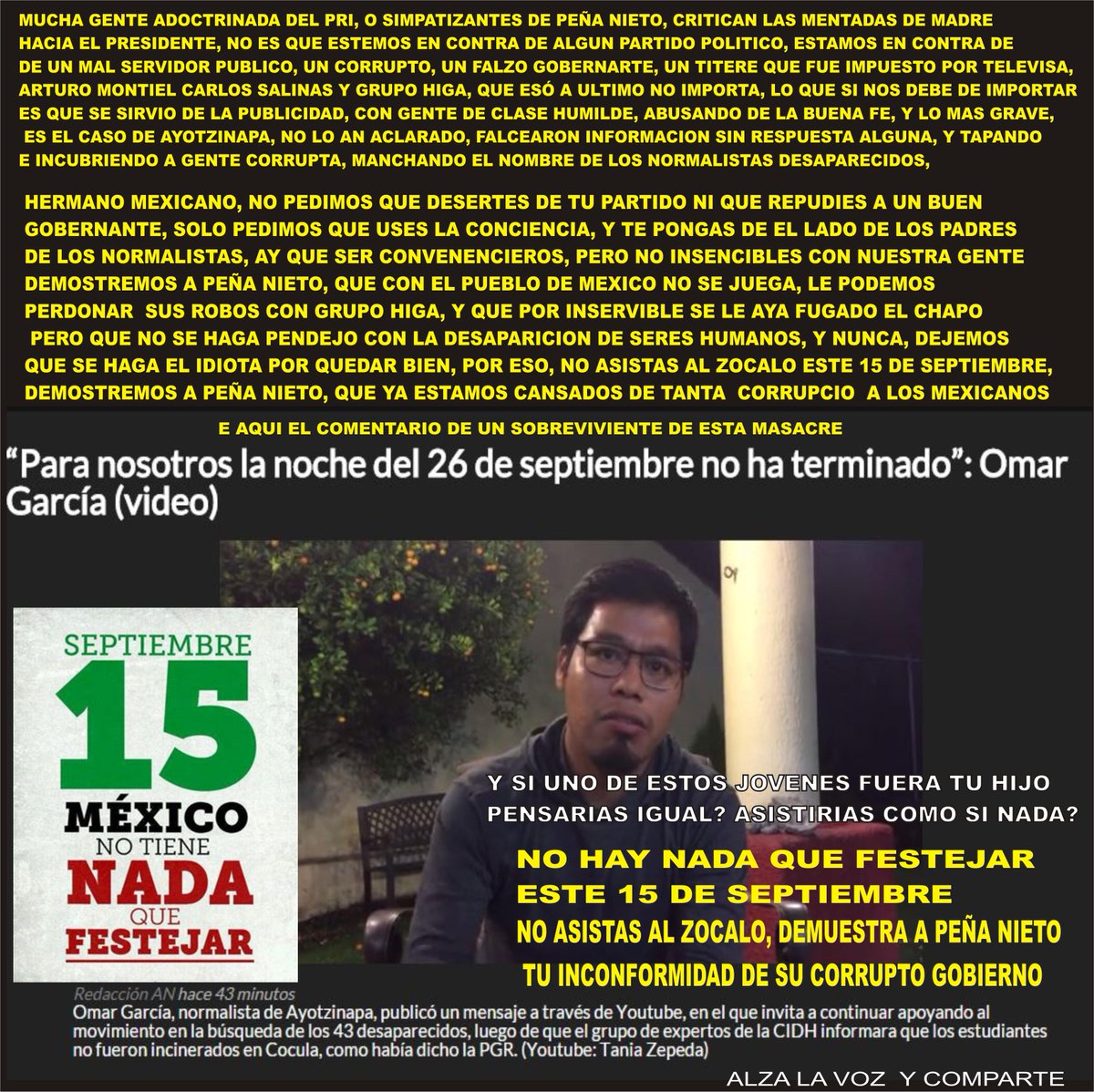 MUCHA GENTE ADOCTRINADA DEL PRI, O SIMPATIZANTES DE PEÑA NIETO, CRITICAN LAS MENTADAS DE MADRE HACIA EL PRESIDENTE, NO ES QUE ESTEMOS EN CONTRA DE ALGUN PARTIDO POLITICO, ESTAMOS EN CONTRA DE DE UN MAL SERVIDOR PUBLICO, UN CORRUPTO, UN FALZO GOBERNARTE, UN TITERE QUE FUE IMPUESTO POR TELEVISA, ARTURO MONTIEL CARLOS SALINAS Y GRUPO HIGA, QUE ESÓ A ULTIMO NO IMPORTA, LO QUE SI NOS DEBE DE IMPORTAR ES QUE SE SIRVIO DE LA PUBLICIDAD, CON GENTE DE CLASE HUMILDE, ABUSANDO DE LA BUENA FE, Y LO MAS GRAVE, ES EL CASO DE AYOTZINAPA, NO LO AN ACLARADO, FALCEARON INFORMACION SIN RESPUESTA ALGUNA, Y TAPANDO E INCUBRIENDO A GENTE CORRUPTA, MANCHANDO EL NOMBRE DE LOS NORMALISTAS DESAPARECIDOS,

HERMANO MEXICANO, NO PEDIMOS QUE DESERTES DE TU PARTIDO NI QUE REPUDIES A UN BUEN GOBERNANTE, SOLO PEDIMOS QUE USES LA CONCIENCIA, Y TE PONGAS DE EL LADO DE LOS PADRES DE LOS NORMALISTAS, AY QUE SER CONVENENCIEROS, PERO NO INSENCIBLES CON NUESTRA GENTE DEMOSTREMOS A PEÑA NIETO, QUE CON EL PUEBLO DE MEXICO NO SE JUEGA, LE PODEMOS PERDONAR SUS ROBOS CON GRUPO HIGA, Y QUE POR INSERVIBLE SE LE AYA FUGADO EL CHAPO PERO QUE NO SE HAGA PENDEJO CON LA DESAPARICION DE SERES HUMANOS, Y NUNCA, DEJEMOS QUE SE HAGA EL IDIOTA POR QUEDAR BIEN, POR ESO, NO ASISTAS AL ZOCALO ESTE 15 DE SEPTIEMBRE, DEMOSTREMOS A PEÑA NIETO, QUE YA ESTAMOS CANSADOS DE TANTA CORRUPCIO A LOS MEXICANOS

E AQUI EL COMENTARIO DE UN SOBREVIVIENTE DE ESTA MASACRE

"Para nosotros la noche del 26 de septiembre no ha terminado": Omar García (video)

SEPTIEMBRE
15
MÉXICO
NO TIENE
NADA
QUE
FESTEJAR

Y SI UNO DE ESTOS JOVENES FUERA TU HIJO PENSARIAS IGUAL? ASISTIRIAS COMO SI NADA?

NO HAY NADA QUE FESTEJAR
ESTE 15 DE SEPTIEMBRE
NO ASISTAS AL ZOCALO, DEMUESTRA A PEÑA NIETO
TU INCONFORMIDAD DE SU CORRUPTO GOBIERNO

Redacción AN hace 43 minutos
Omar García, normalista de Ayotzinapa, publicó un mensaje a través de Youtube, en el que invita a continuar apoyando al movimiento en la búsqueda de los 43 desaparecidos, luego de que el grupo de expertos de la CIDH informara que los estudiantes no fueron incinerados en Cocula, como había dicho la PGR. (Youtube: Tania Zepeda)

ALZA LA VOZ Y COMPARTE